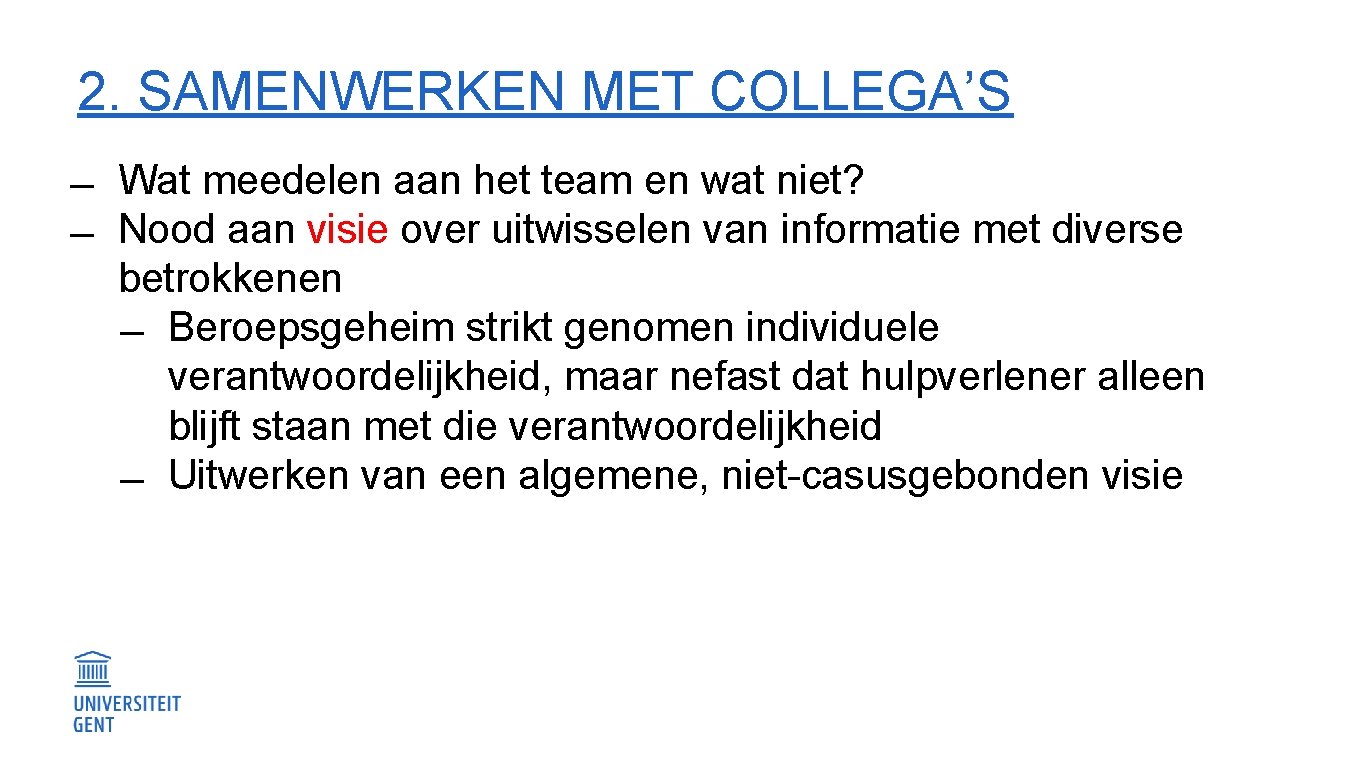 2. SAMENWERKEN MET COLLEGA'S

- Wat meedelen aan het team en wat niet?
- Nood aan visie over uitwisselen van informatie met diverse betrokkenen
- Beroepsgeheim strikt genomen individuele verantwoordelijkheid, maar nefast dat hulpverlener alleen blijft staan met die verantwoordelijkheid
- Uitwerken van een algemene, niet-casusgebonden visie

UNIVERSITEIT
GENT